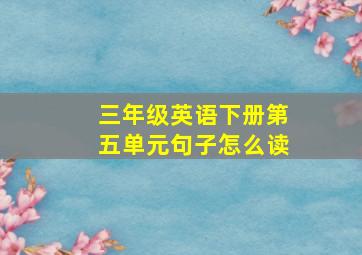 三年级英语下册第五单元句子怎么读